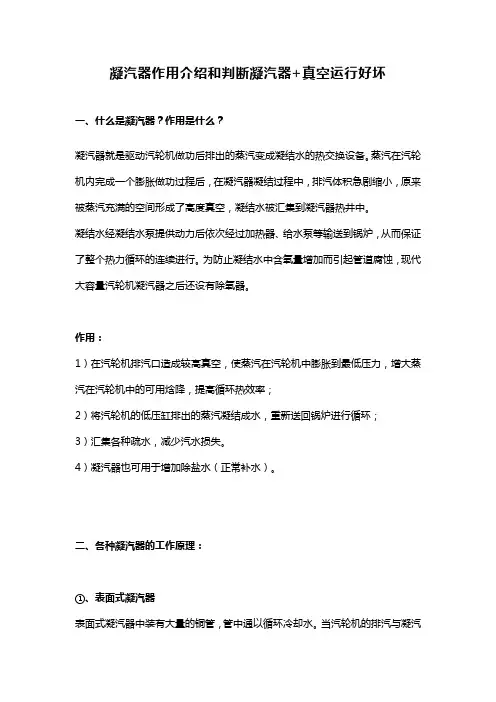 凝汽器作用介绍和判断凝汽器+真空运行好坏

一、什么是凝汽器？作用是什么？

凝汽器就是驱动汽轮机做功后排出的蒸汽变成凝结水的热交换设备。蒸汽在汽轮机内完成一个膨胀做功过程后，在凝汽器凝结过程中，排汽体积急剧缩小，原来被蒸汽充满的空间形成了高度真空，凝结水被汇集到凝汽器热井中。

凝结水经凝结水泵提供动力后依次经过加热器、给水泵等输送到锅炉，从而保证了整个热力循环的连续进行。为防止凝结水中含氧量增加而引起管道腐蚀，现代大容量汽轮机凝汽器之后还设有除氧器。

作用：

1）在汽轮机排汽口造成较高真空，使蒸汽在汽轮机中膨胀到最低压力，增大蒸汽在汽轮机中的可用焓降，提高循环热效率；

2）将汽轮机的低压缸排出的蒸汽凝结成水，重新送回锅炉进行循环；

3）汇集各种疏水，减少汽水损失。

4）凝汽器也可用于增加除盐水（正常补水）。

二、各种凝汽器的工作原理：

①、表面式凝汽器

表面式凝汽器中装有大量的铜管，管中通以循环冷却水。当汽轮机的排汽与凝汽